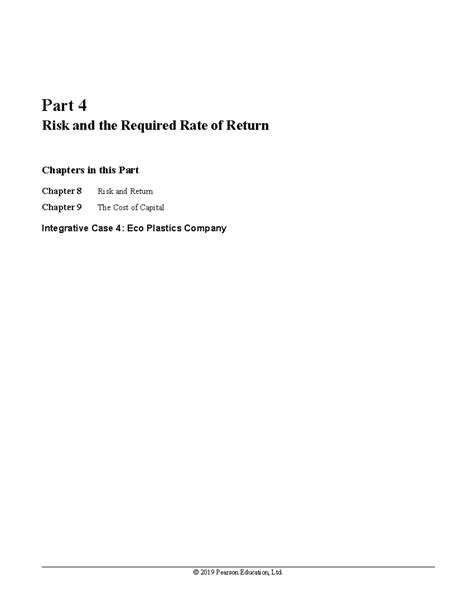 Part 4
Risk and the Required Rate of Return

Chapters in this Part

Chapter 8 Risk and Return
Chapter 9 The Cost of Capital

Integrative Case 4: Eco Plastics Company

© 2019 Pearson Education, Ltd.